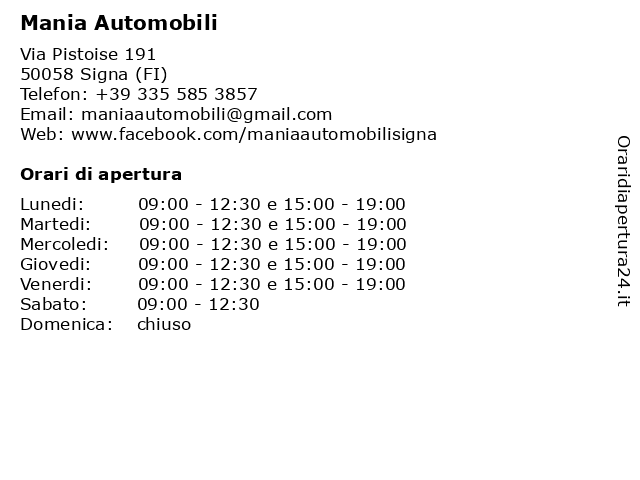 Mania Automobili

Via Pistoise 191
50058 Signa (FI)
Telefon: +39 335 585 3857
Email: maniaautomobili@gmail.com
Web: www.facebook.com/maniaautomobilisigna

Orari di apertura

| | |
|---|---|
| Lunedi: | 09:00 - 12:30 e 15:00 - 19:00 |
| Martedi: | 09:00 - 12:30 e 15:00 - 19:00 |
| Mercoledi: | 09:00 - 12:30 e 15:00 - 19:00 |
| Giovedi: | 09:00 - 12:30 e 15:00 - 19:00 |
| Venerdi: | 09:00 - 12:30 e 15:00 - 19:00 |
| Sabato: | 09:00 - 12:30 |
| Domenica: | chiuso |

Oraridiapertura24.it